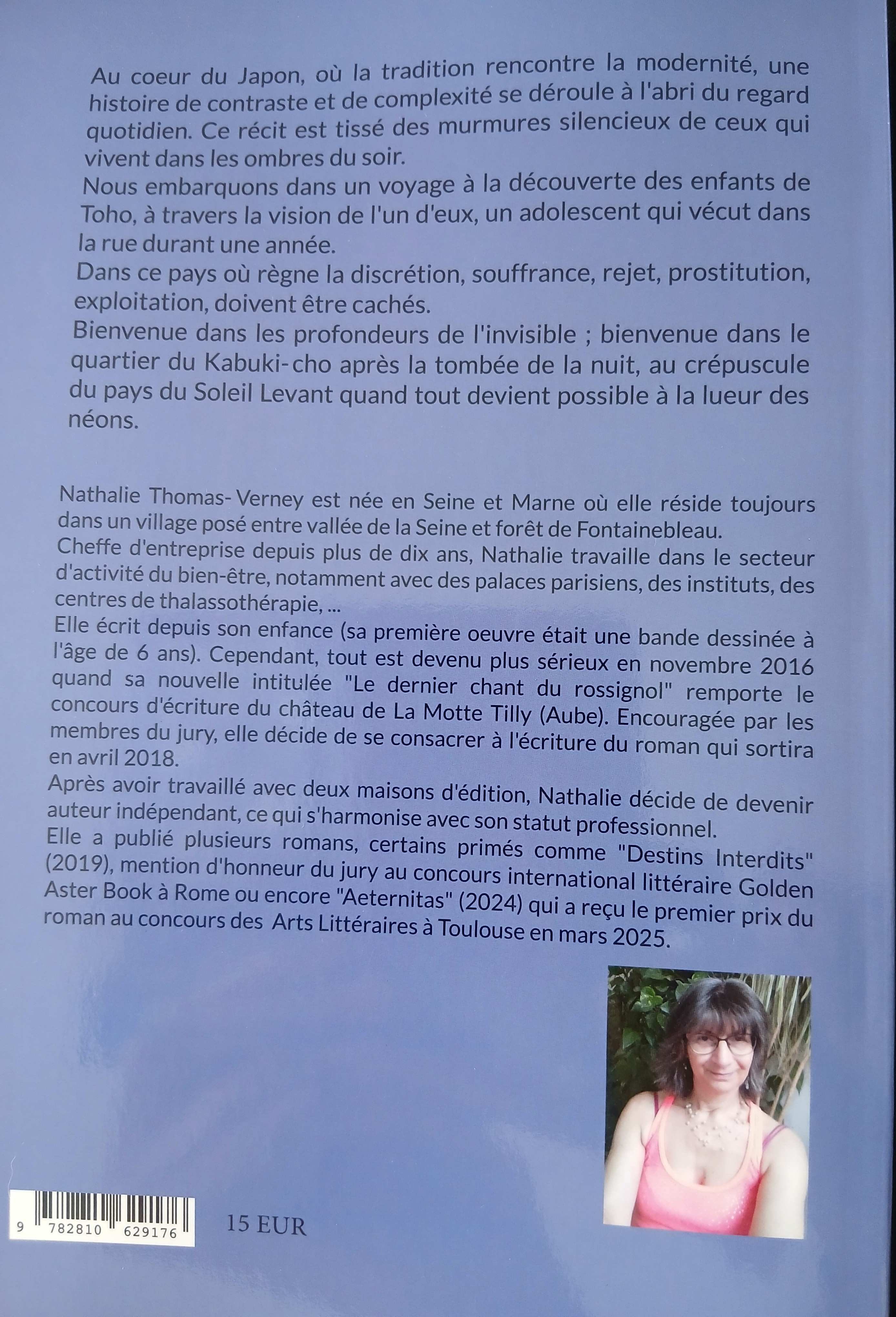 Au coeur du Japon, où la tradition rencontre la modernité, une histoire de contraste et de complexité se déroule à l'abri du regard quotidien. Ce récit est tissé des murmures silencieux de ceux qui vivent dans les ombres du soir.
Nous embarquons dans un voyage à la découverte des enfants de Toho, à travers la vision de l'un d'eux, un adolescent qui vécut dans la rue durant une année.
Dans ce pays où règne la discrétion, souffrance, rejet, prostitution, exploitation, doivent être cachés.
Bienvenue dans les profondeurs de l'invisible ; bienvenue dans le quartier du Kabuki-cho après la tombée de la nuit, au crépuscule du pays du Soleil Levant quand tout devient possible à la lueur des néons.

Nathalie Thomas-Verney est née en Seine et Marne où elle réside toujours dans un village posé entre vallée de la Seine et forêt de Fontainebleau.
Cheffe d'entreprise depuis plus de dix ans, Nathalie travaille dans le secteur d'activité du bien-être, notamment avec des palaces parisiens, des instituts, des centres de thalassothérapie, ...
Elle écrit depuis son enfance (sa première oeuvre était une bande dessinée à l'âge de 6 ans). Cependant, tout est devenu plus sérieux en novembre 2016 quand sa nouvelle intitulée "Le dernier chant du rossignol" remporte le concours d'écriture du château de La Motte Tilly (Aube). Encouragée par les membres du jury, elle décide de se consacrer à l'écriture du roman qui sortira en avril 2018.
Après avoir travaillé avec deux maisons d'édition, Nathalie décide de devenir auteur indépendant, ce qui s'harmonise avec son statut professionnel.
Elle a publié plusieurs romans, certains primés comme "Destins Interdits" (2019), mention d'honneur du jury au concours international littéraire Golden Aster Book à Rome ou encore "Aeternitas" (2024) qui a reçu le premier prix du roman au concours des Arts Littéraires à Toulouse en mars 2025.

9 782810 629176

15 EUR